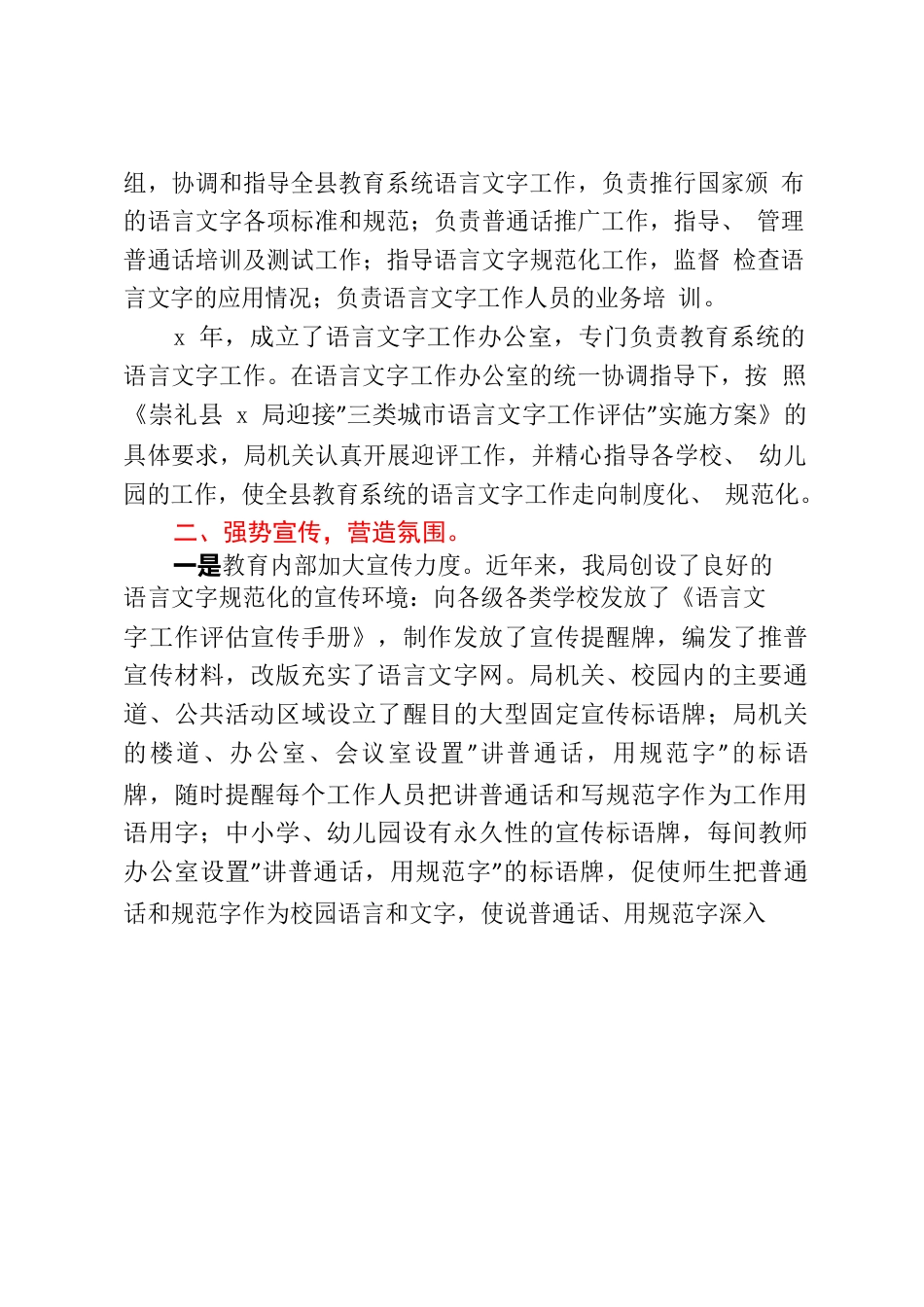 组，协调和指导全县教育系统语言文字工作，负责推行国家颁 布的语言文字各项标准和规范；负责普通话推广工作，指导、 管理普通话培训及测试工作；指导语言文字规范化工作，监督 检查语言文字的应用情况；负责语言文字工作人员的业务培 训。

x 年，成立了语言文字工作办公室，专门负责教育系统的语言文字工作。在语言文字工作办公室的统一协调指导下，按 照《崇礼县 x 局迎接”三类城市语言文字工作评估”实施方案》的具体要求，局机关认真开展迎评工作，并精心指导各学校、 幼儿园的工作，使全县教育系统的语言文字工作走向制度化、 规范化。

二、强势宣传，营造氛围。

一是教育内部加大宣传力度。近年来，我局创设了良好的语言文字规范化的宣传环境：向各级各类学校发放了《语言文字工作评估宣传手册》，制作发放了宣传提醒牌，编发了推普宣传材料，改版充实了语言文字网。局机关、校园内的主要通道、公共活动区域设立了醒目的大型固定宣传标语牌；局机关的楼道、办公室、会议室设置”讲普通话，用规范字”的标语牌，随时提醒每个工作人员把讲普通话和写规范字作为工作用语用字；中小学、幼儿园设有永久性的宣传标语牌，每间教师办公室设置”讲普通话，用规范字”的标语牌，促使师生把普通话和规范字作为校园语言和文字，使说普通话、用规范字深入